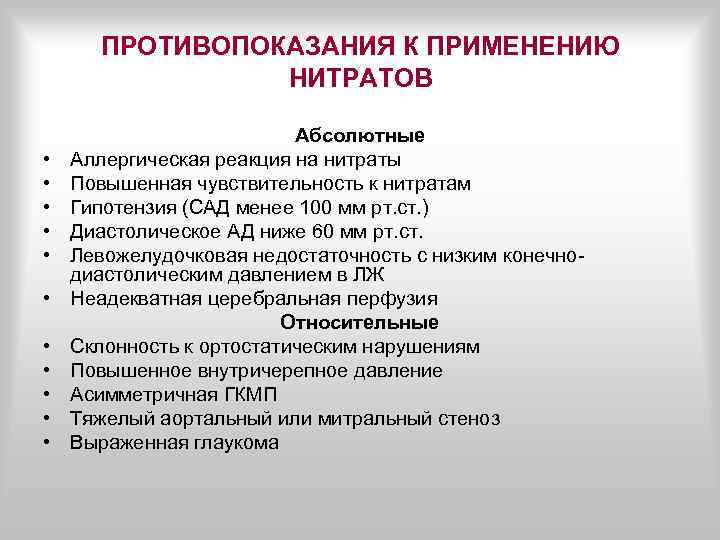 ПРОТИВОПОКАЗАНИЯ К ПРИМЕНЕНИЮ НИТРАТОВ

Абсолютные

• Аллергическая реакция на нитраты
• Повышенная чувствительность к нитратам
• Гипотензия (САД менее 100 мм рт.ст.)
• Диастолическое АД ниже 60 мм рт.ст.
• Левожелудочковая недостаточность с низким конечно-диастолическим давлением в ЛЖ
• Неадекватная церебральная перфузия

Относительные

• Склонность к ортостатическим нарушениям
• Повышенное внутричерепное давление
• Асимметричная ГКМП
• Тяжелый аортальный или митральный стеноз
• Выраженная глаукома